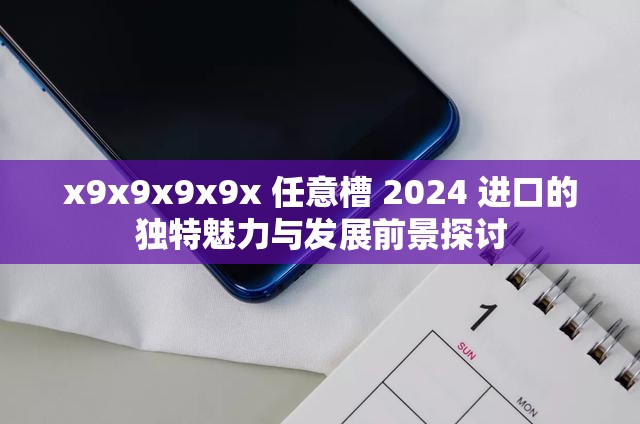 x9x9x9x9x 任意槽 2024 进口的独特魅力与发展前景探讨

1
SUN
MON